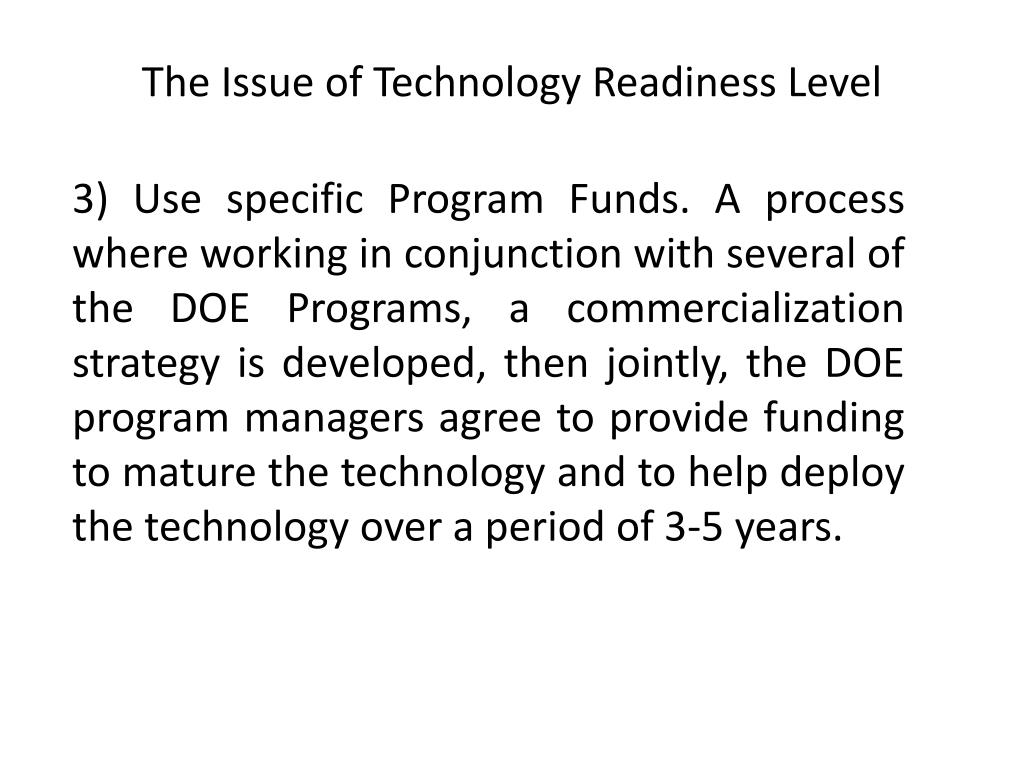 The Issue of Technology Readiness Level

3) Use specific Program Funds. A process where working in conjunction with several of the DOE Programs, a commercialization strategy is developed, then jointly, the DOE program managers agree to provide funding to mature the technology and to help deploy the technology over a period of 3-5 years.